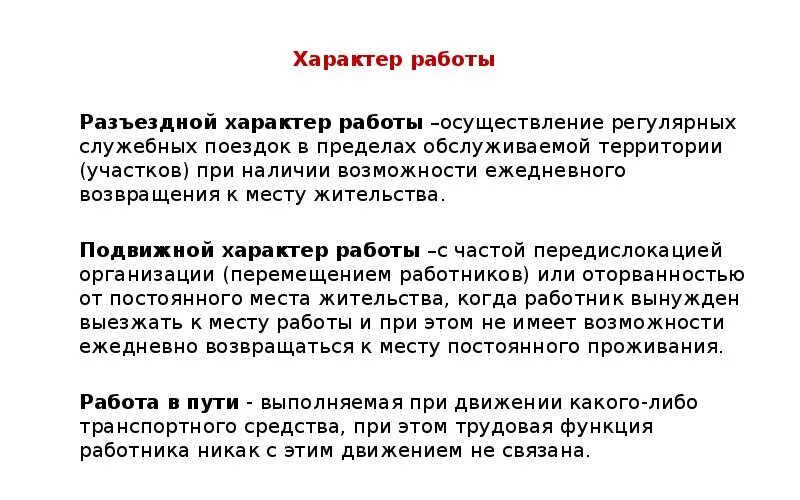 Характер работы

Разъездной характер работы –осуществление регулярных служебных поездок в пределах обслуживаемой территории (участков) при наличии возможности ежедневного возвращения к месту жительства.

Подвижной характер работы –с частой передислокацией организации (перемещением работников) или оторванностью от постоянного места жительства, когда работник вынужден выезжать к месту работы и при этом не имеет возможности ежедневно возвращаться к месту постоянного проживания.

Работа в пути - выполняемая при движении какого-либо транспортного средства, при этом трудовая функция работника никак с этим движением не связана.